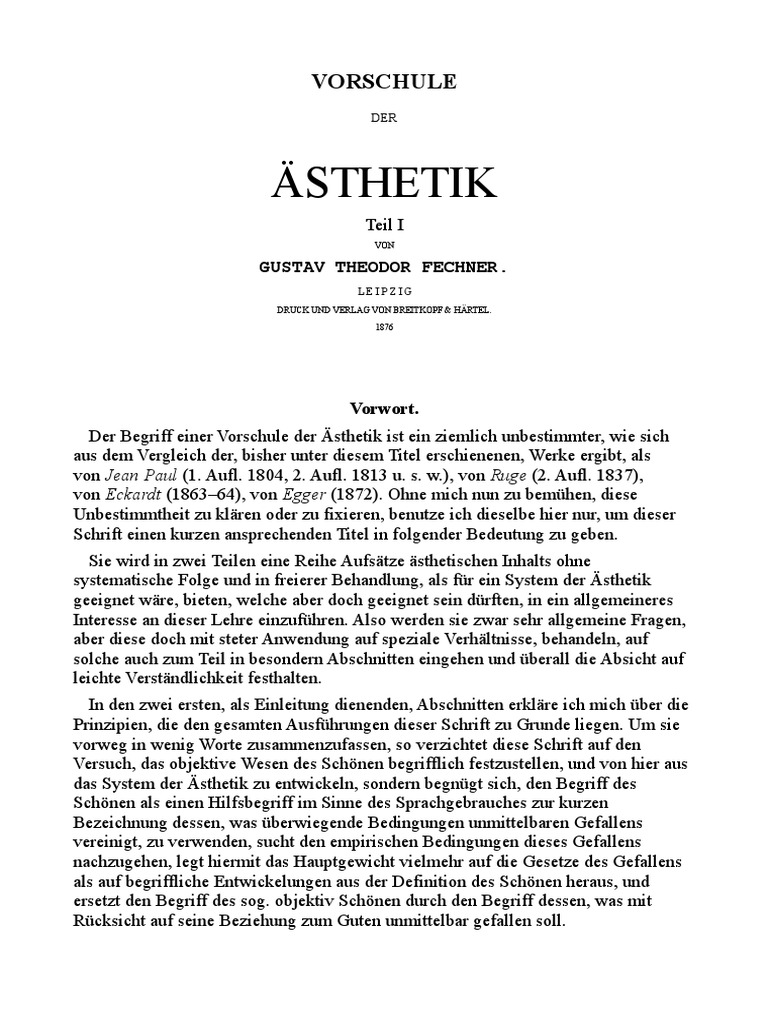 VORSCHULE

DER

ÄSTHETIK

Teil I

VON

GUSTAV THEODOR FECHNER.

LEIPZIG

DRUCK UND VERLAG VON BREITKOPF & HÄRTEL.

1876

Vorwort.

Der Begriff einer Vorschule der Ästhetik ist ein ziemlich unbestimmter, wie sich aus dem Vergleich der, bisher unter diesem Titel erschienenen, Werke ergibt, als von Jean Paul (1. Aufl. 1804, 2. Aufl. 1813 u. s. w.), von Ruge (2. Aufl. 1837), von Eckardt (1863–64), von Egger (1872). Ohne mich nun zu bemühen, diese Unbestimmtheit zu klären oder zu fixieren, benutze ich dieselbe hier nur, um dieser Schrift einen kurzen ansprechenden Titel in folgender Bedeutung zu geben.

Sie wird in zwei Teilen eine Reihe Aufsätze ästhetischen Inhalts ohne systematische Folge und in freierer Behandlung, als für ein System der Ästhetik geeignet wäre, bieten, welche aber doch geeignet sein dürften, in ein allgemeineres Interesse an dieser Lehre einzuführen. Also werden sie zwar sehr allgemeine Fragen, aber diese doch mit steter Anwendung auf speziale Verhältnisse, behandeln, auf solche auch zum Teil in besondern Abschnitten eingehen und überall die Absicht auf leichte Verständlichkeit festhalten.

In den zwei ersten, als Einleitung dienenden, Abschnitten erkläre ich mich über die Prinzipien, die den gesamten Ausführungen dieser Schrift zu Grunde liegen. Um sie vorweg in wenig Worte zusammenzufassen, so verzichtet diese Schrift auf den Versuch, das objektive Wesen des Schönen begrifflich festzustellen, und von hier aus das System der Ästhetik zu entwickeln, sondern begnügt sich, den Begriff des Schönen als einen Hilfsbegriff im Sinne des Sprachgebrauches zur kurzen Bezeichnung dessen, was überwiegende Bedingungen unmittelbaren Gefallens vereinigt, zu verwenden, sucht den empirischen Bedingungen dieses Gefallens nachzugehen, legt hiermit das Hauptgewicht vielmehr auf die Gesetze des Gefallens als auf begriffliche Entwickelungen aus der Definition des Schönen heraus, und ersetzt den Begriff des sog. objektiv Schönen durch den Begriff dessen, was mit Rücksicht auf seine Beziehung zum Guten unmittelbar gefallen soll.